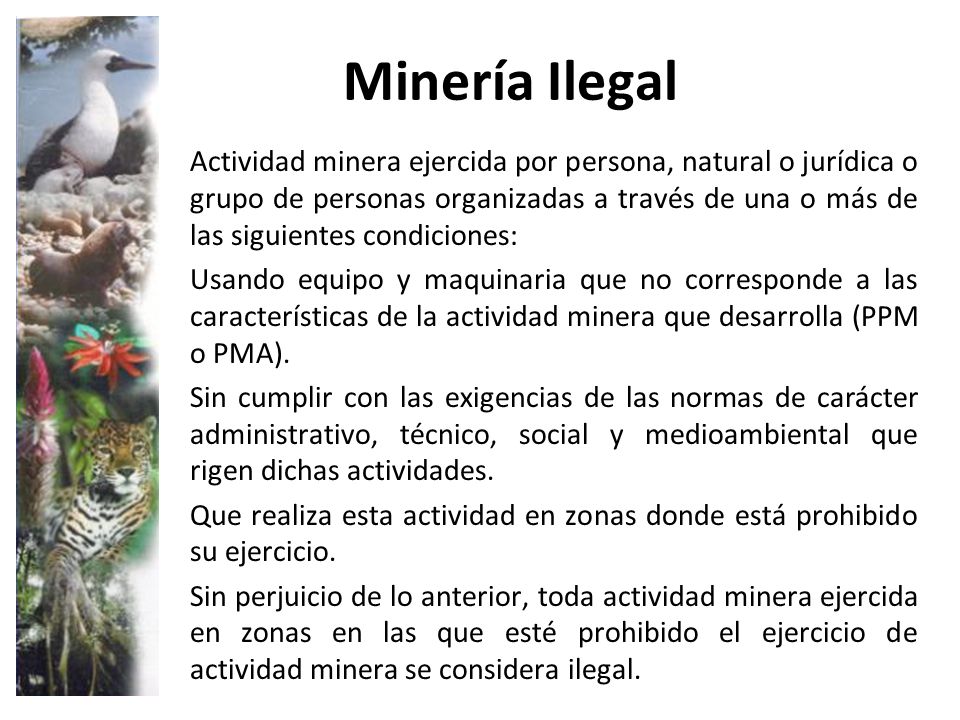 Minería Ilegal

Actividad minera ejercida por persona, natural o jurídica o grupo de personas organizadas a través de una o más de las siguientes condiciones:

Usando equipo y maquinaria que no corresponde a las características de la actividad minera que desarrolla (PPM o PMA).

Sin cumplir con las exigencias de las normas de carácter administrativo, técnico, social y medioambiental que rigen dichas actividades.

Que realiza esta actividad en zonas donde está prohibido su ejercicio.

Sin perjuicio de lo anterior, toda actividad minera ejercida en zonas en las que esté prohibido el ejercicio de actividad minera se considera ilegal.